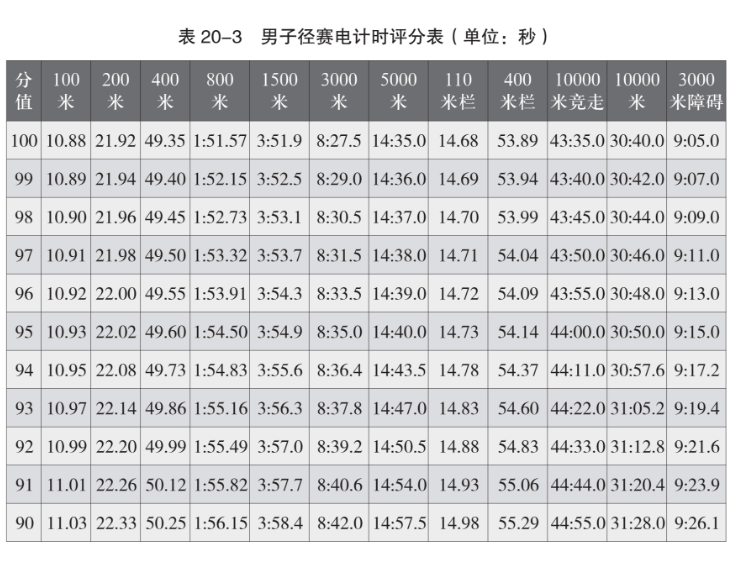 表20-3 男子径赛电计时评分表（单位：秒）

| 分值 | 100米 | 200米 | 400米 | 800米 | 1500米 | 3000米 | 5000米 | 110米栏 | 400米栏 | 10000米竞走 | 10000米 | 3000米障碍 |
|---|---|---|---|---|---|---|---|---|---|---|---|---|
| 100 | 10.88 | 21.92 | 49.35 | 1:51.57 | 3:51.9 | 8:27.5 | 14:35.0 | 14.68 | 53.89 | 43:35.0 | 30:40.0 | 9:05.0 |
| 99 | 10.89 | 21.94 | 49.40 | 1:52.15 | 3:52.5 | 8:29.0 | 14:36.0 | 14.69 | 53.94 | 43:40.0 | 30:42.0 | 9:07.0 |
| 98 | 10.90 | 21.96 | 49.45 | 1:52.73 | 3:53.1 | 8:30.5 | 14:37.0 | 14.70 | 53.99 | 43:45.0 | 30:44.0 | 9:09.0 |
| 97 | 10.91 | 21.98 | 49.50 | 1:53.32 | 3:53.7 | 8:31.5 | 14:38.0 | 14.71 | 54.04 | 43:50.0 | 30:46.0 | 9:11.0 |
| 96 | 10.92 | 22.00 | 49.55 | 1:53.91 | 3:54.3 | 8:33.5 | 14:39.0 | 14.72 | 54.09 | 43:55.0 | 30:48.0 | 9:13.0 |
| 95 | 10.93 | 22.02 | 49.60 | 1:54.50 | 3:54.9 | 8:35.0 | 14:40.0 | 14.73 | 54.14 | 44:00.0 | 30:50.0 | 9:15.0 |
| 94 | 10.95 | 22.08 | 49.73 | 1:54.83 | 3:55.6 | 8:36.4 | 14:43.5 | 14.78 | 54.37 | 44:11.0 | 30:57.6 | 9:17.2 |
| 93 | 10.97 | 22.14 | 49.86 | 1:55.16 | 3:56.3 | 8:37.8 | 14:47.0 | 14.83 | 54.60 | 44:22.0 | 31:05.2 | 9:19.4 |
| 92 | 10.99 | 22.20 | 49.99 | 1:55.49 | 3:57.0 | 8:39.2 | 14:50.5 | 14.88 | 54.83 | 44:33.0 | 31:12.8 | 9:21.6 |
| 91 | 11.01 | 22.26 | 50.12 | 1:55.82 | 3:57.7 | 8:40.6 | 14:54.0 | 14.93 | 55.06 | 44:44.0 | 31:20.4 | 9:23.9 |
| 90 | 11.03 | 22.33 | 50.25 | 1:56.15 | 3:58.4 | 8:42.0 | 14:57.5 | 14.98 | 55.29 | 44:55.0 | 31:28.0 | 9:26.1 |